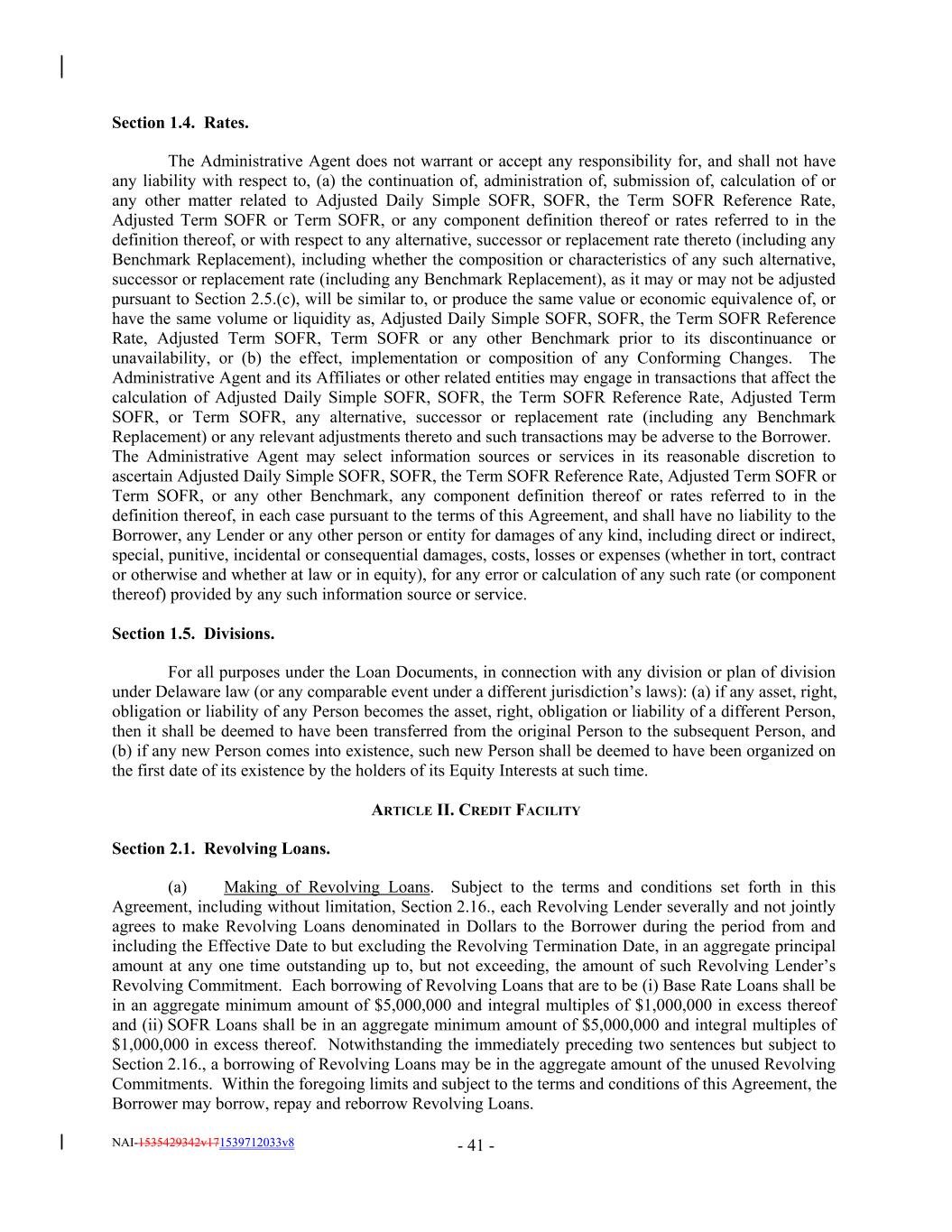 Section 1.4. Rates.

The Administrative Agent does not warrant or accept any responsibility for, and shall not have any liability with respect to, (a) the continuation of, administration of, submission of, calculation of or any other matter related to Adjusted Daily Simple SOFR, SOFR, the Term SOFR Reference Rate, Adjusted Term SOFR or Term SOFR, or any component definition thereof or rates referred to in the definition thereof, or with respect to any alternative, successor or replacement rate thereto (including any Benchmark Replacement), including whether the composition or characteristics of any such alternative, successor or replacement rate (including any Benchmark Replacement), as it may or may not be adjusted pursuant to Section 2.5.(c), will be similar to, or produce the same value or economic equivalence of, or have the same volume or liquidity as, Adjusted Daily Simple SOFR, SOFR, the Term SOFR Reference Rate, Adjusted Term SOFR, Term SOFR or any other Benchmark prior to its discontinuance or unavailability, or (b) the effect, implementation or composition of any Conforming Changes. The Administrative Agent and its Affiliates or other related entities may engage in transactions that affect the calculation of Adjusted Daily Simple SOFR, SOFR, the Term SOFR Reference Rate, Adjusted Term SOFR, or Term SOFR, any alternative, successor or replacement rate (including any Benchmark Replacement) or any relevant adjustments thereto and such transactions may be adverse to the Borrower. The Administrative Agent may select information sources or services in its reasonable discretion to ascertain Adjusted Daily Simple SOFR, SOFR, the Term SOFR Reference Rate, Adjusted Term SOFR or Term SOFR, or any other Benchmark, any component definition thereof or rates referred to in the definition thereof, in each case pursuant to the terms of this Agreement, and shall have no liability to the Borrower, any Lender or any other person or entity for damages of any kind, including direct or indirect, special, punitive, incidental or consequential damages, costs, losses or expenses (whether in tort, contract or otherwise and whether at law or in equity), for any error or calculation of any such rate (or component thereof) provided by any such information source or service.

Section 1.5. Divisions.

For all purposes under the Loan Documents, in connection with any division or plan of division under Delaware law (or any comparable event under a different jurisdiction's laws): (a) if any asset, right, obligation or liability of any Person becomes the asset, right, obligation or liability of a different Person, then it shall be deemed to have been transferred from the original Person to the subsequent Person, and (b) if any new Person comes into existence, such new Person shall be deemed to have been organized on the first date of its existence by the holders of its Equity Interests at such time.

ARTICLE II. CREDIT FACILITY

Section 2.1. Revolving Loans.

(a) Making of Revolving Loans. Subject to the terms and conditions set forth in this Agreement, including without limitation, Section 2.16., each Revolving Lender severally and not jointly agrees to make Revolving Loans denominated in Dollars to the Borrower during the period from and including the Effective Date to but excluding the Revolving Termination Date, in an aggregate principal amount at any one time outstanding up to, but not exceeding, the amount of such Revolving Lender's Revolving Commitment. Each borrowing of Revolving Loans that are to be (i) Base Rate Loans shall be in an aggregate minimum amount of $5,000,000 and integral multiples of $1,000,000 in excess thereof and (ii) SOFR Loans shall be in an aggregate minimum amount of $5,000,000 and integral multiples of $1,000,000 in excess thereof. Notwithstanding the immediately preceding two sentences but subject to Section 2.16., a borrowing of Revolving Loans may be in the aggregate amount of the unused Revolving Commitments. Within the foregoing limits and subject to the terms and conditions of this Agreement, the Borrower may borrow, repay and reborrow Revolving Loans.

NAI-1535429342v171539712033v8

- 41 -